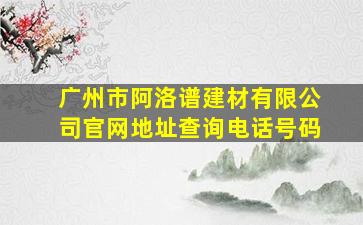 广州市阿洛谱建材有限公司官网地址查询电话号码